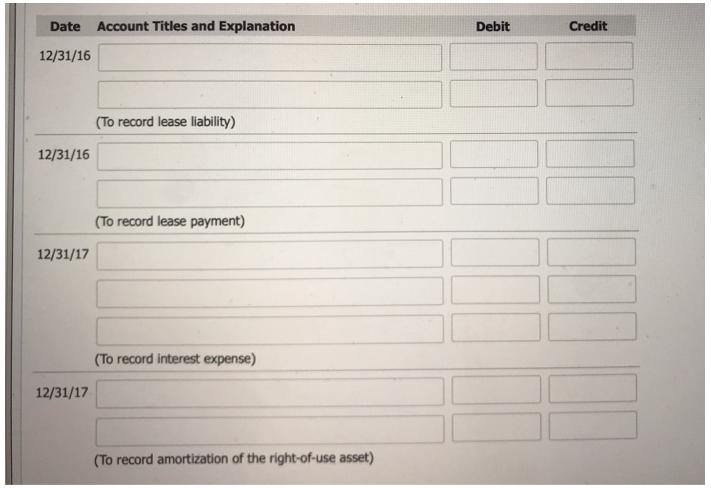 | Date | Account Titles and Explanation | Debit | Credit |
|---|---|---|---|
| 12/31/16 | | | |
| | | | |
| | (To record lease liability) | | |
| 12/31/16 | | | |
| | | | |
| | (To record lease payment) | | |
| 12/31/17 | | | |
| | | | |
| | | | |
| | (To record interest expense) | | |
| 12/31/17 | | | |
| | | | |
| | (To record amortization of the right-of-use asset) | | |